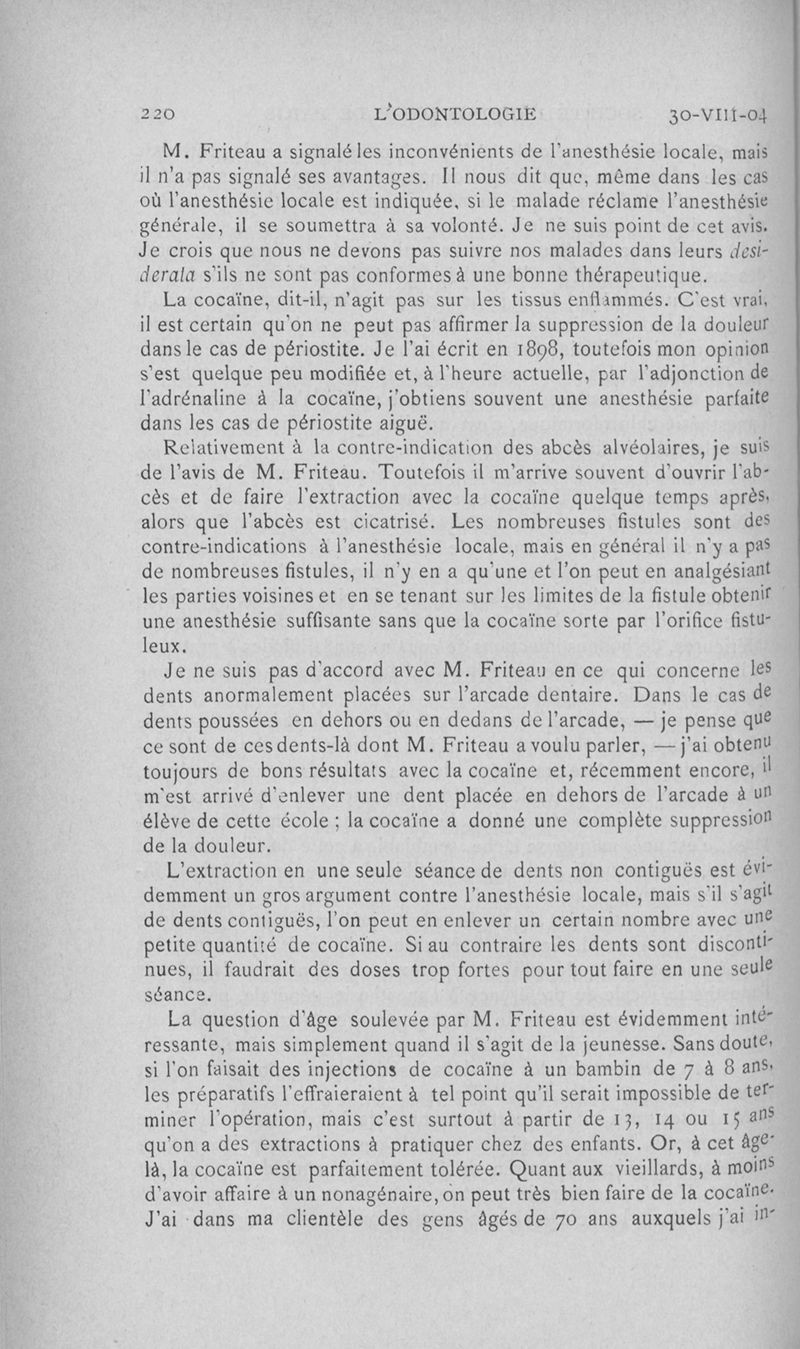 220 L'ODONTOLOGIE 30-VIII-04

M. Friteau a signalé les inconvénients de l'anesthésie locale, mais il n'a pas signalé ses avantages. Il nous dit que, même dans les cas où l'anesthésie locale est indiquée, si le malade réclame l'anesthésie générale, il se soumettra à sa volonté. Je ne suis point de cet avis. Je crois que nous ne devons pas suivre nos malades dans leurs desiderata s'ils ne sont pas conformes à une bonne thérapeutique.

La cocaïne, dit-il, n'agit pas sur les tissus enflammés. C'est vrai, il est certain qu'on ne peut pas affirmer la suppression de la douleur dans le cas de périostite. Je l'ai écrit en 1898, toutefois mon opinion s'est quelque peu modifiée et, à l'heure actuelle, par l'adjonction de l'adrénaline à la cocaïne, j'obtiens souvent une anesthésie parfaite dans les cas de périostite aiguë.

Relativement à la contre-indication des abcès alvéolaires, je suis de l'avis de M. Friteau. Toutefois il m'arrive souvent d'ouvrir l'abcès et de faire l'extraction avec la cocaïne quelque temps après, alors que l'abcès est cicatrisé. Les nombreuses fistules sont des contre-indications à l'anesthésie locale, mais en général il n'y a pas de nombreuses fistules, il n'y en a qu'une et l'on peut en analgésiant les parties voisines et en se tenant sur les limites de la fistule obtenir une anesthésie suffisante sans que la cocaïne sorte par l'orifice fistuleux.

Je ne suis pas d'accord avec M. Friteau en ce qui concerne les dents anormalement placées sur l'arcade dentaire. Dans le cas de dents poussées en dehors ou en dedans de l'arcade, — je pense que ce sont de ces dents-là dont M. Friteau a voulu parler, — j'ai obtenu toujours de bons résultats avec la cocaïne et, récemment encore, il m'est arrivé d'enlever une dent placée en dehors de l'arcade à un élève de cette école ; la cocaïne a donné une complète suppression de la douleur.

L'extraction en une seule séance de dents non contiguës est évidemment un gros argument contre l'anesthésie locale, mais s'il s'agit de dents contiguës, l'on peut en enlever un certain nombre avec une petite quantité de cocaïne. Si au contraire les dents sont discontinues, il faudrait des doses trop fortes pour tout faire en une seule séance.

La question d'âge soulevée par M. Friteau est évidemment intéressante, mais simplement quand il s'agit de la jeunesse. Sans doute, si l'on faisait des injections de cocaïne à un bambin de 7 à 8 ans, les préparatifs l'effraieraient à tel point qu'il serait impossible de terminer l'opération, mais c'est surtout à partir de 13, 14 ou 15 ans qu'on a des extractions à pratiquer chez des enfants. Or, à cet âge-là, la cocaïne est parfaitement tolérée. Quant aux vieillards, à moins d'avoir affaire à un nonagénaire, on peut très bien faire de la cocaïne. J'ai dans ma clientèle des gens âgés de 70 ans auxquels j'ai in-